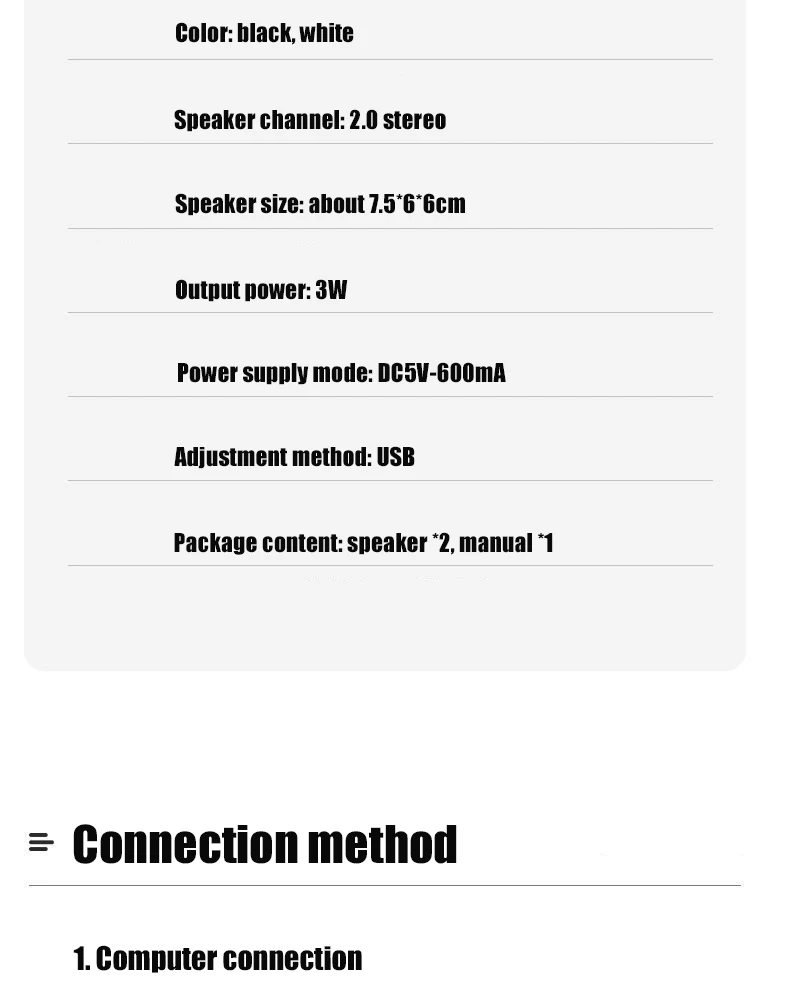 Color: black, white

Speaker channel: 2.0 stereo

Speaker size: about 7.5*6*6cm

Output power: 3W

Power supply mode: DC5V-600mA

Adjustment method: USB

Package content: speaker *2, manual *1

Connection method

1. Computer connection